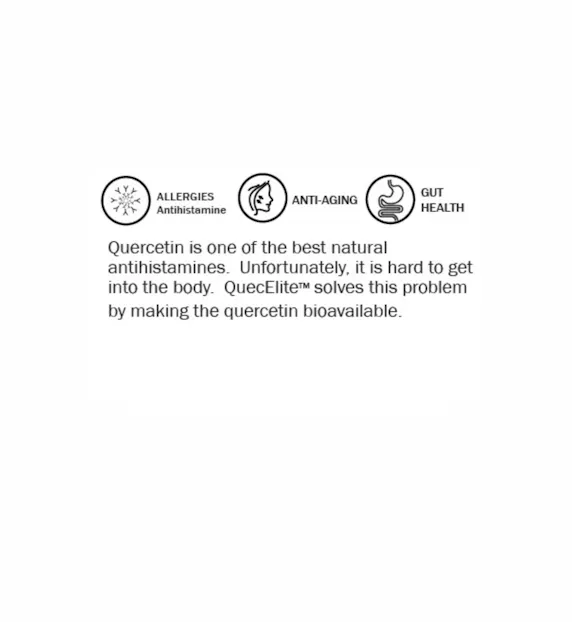 ALLERGIES
Antihistamine

ANTI-AGING

GUT
HEALTH

Quercetin is one of the best natural antihistamines. Unfortunately, it is hard to get into the body. QuecElite™ solves this problem by making the quercetin bioavailable.